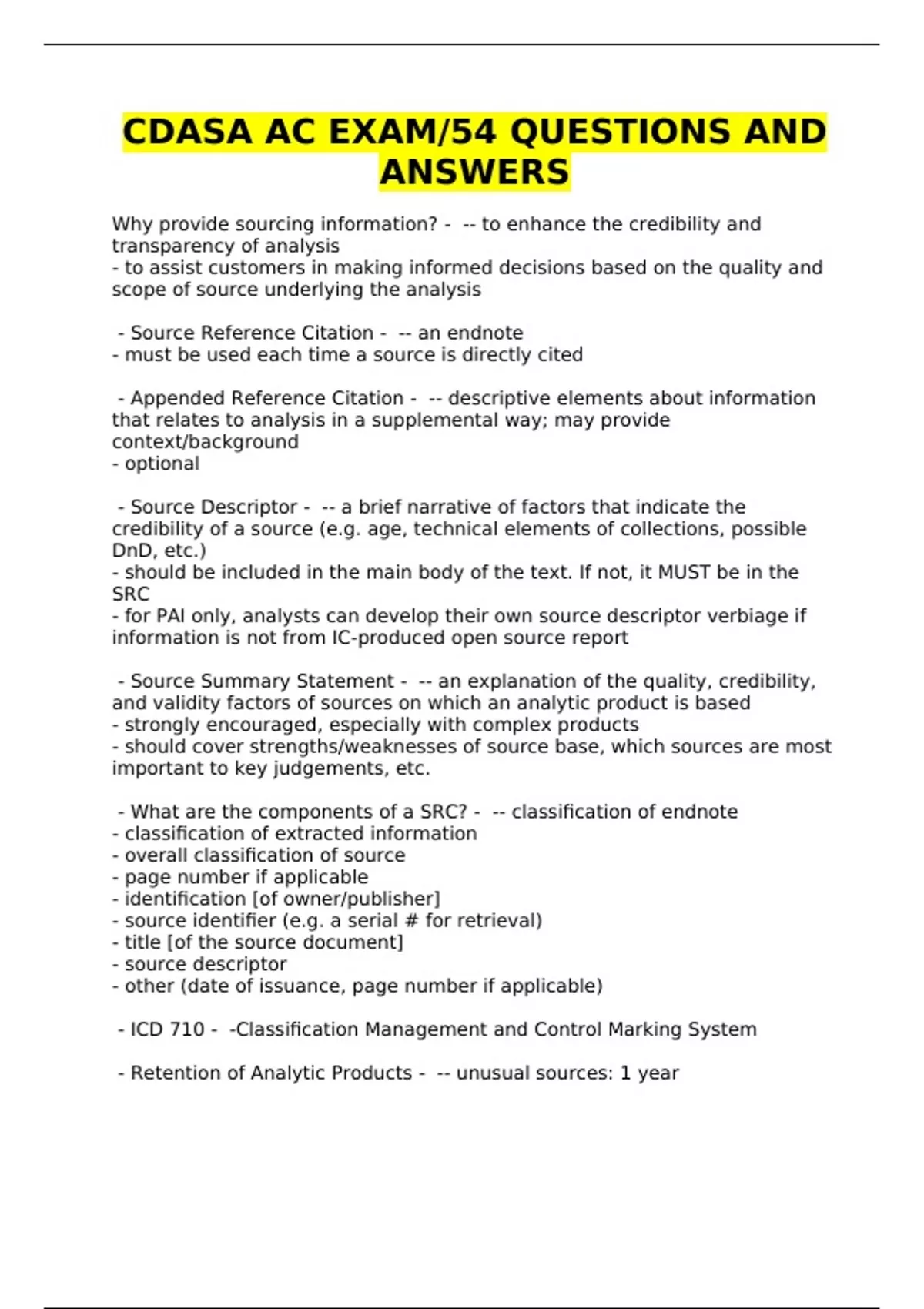 CDASA AC EXAM/54 QUESTIONS AND ANSWERS

Why provide sourcing information? - -- to enhance the credibility and transparency of analysis
- to assist customers in making informed decisions based on the quality and scope of source underlying the analysis

- Source Reference Citation - -- an endnote
- must be used each time a source is directly cited

- Appended Reference Citation - -- descriptive elements about information that relates to analysis in a supplemental way; may provide context/background
- optional

- Source Descriptor - -- a brief narrative of factors that indicate the credibility of a source (e.g. age, technical elements of collections, possible DnD, etc.)
- should be included in the main body of the text. If not, it MUST be in the SRC
- for PAI only, analysts can develop their own source descriptor verbiage if information is not from IC-produced open source report

- Source Summary Statement - -- an explanation of the quality, credibility, and validity factors of sources on which an analytic product is based
- strongly encouraged, especially with complex products
- should cover strengths/weaknesses of source base, which sources are most important to key judgements, etc.

- What are the components of a SRC? - -- classification of endnote
- classification of extracted information
- overall classification of source
- page number if applicable
- identification [of owner/publisher]
- source identifier (e.g. a serial # for retrieval)
- title [of the source document]
- source descriptor
- other (date of issuance, page number if applicable)

- ICD 710 - -Classification Management and Control Marking System

- Retention of Analytic Products - -- unusual sources: 1 year